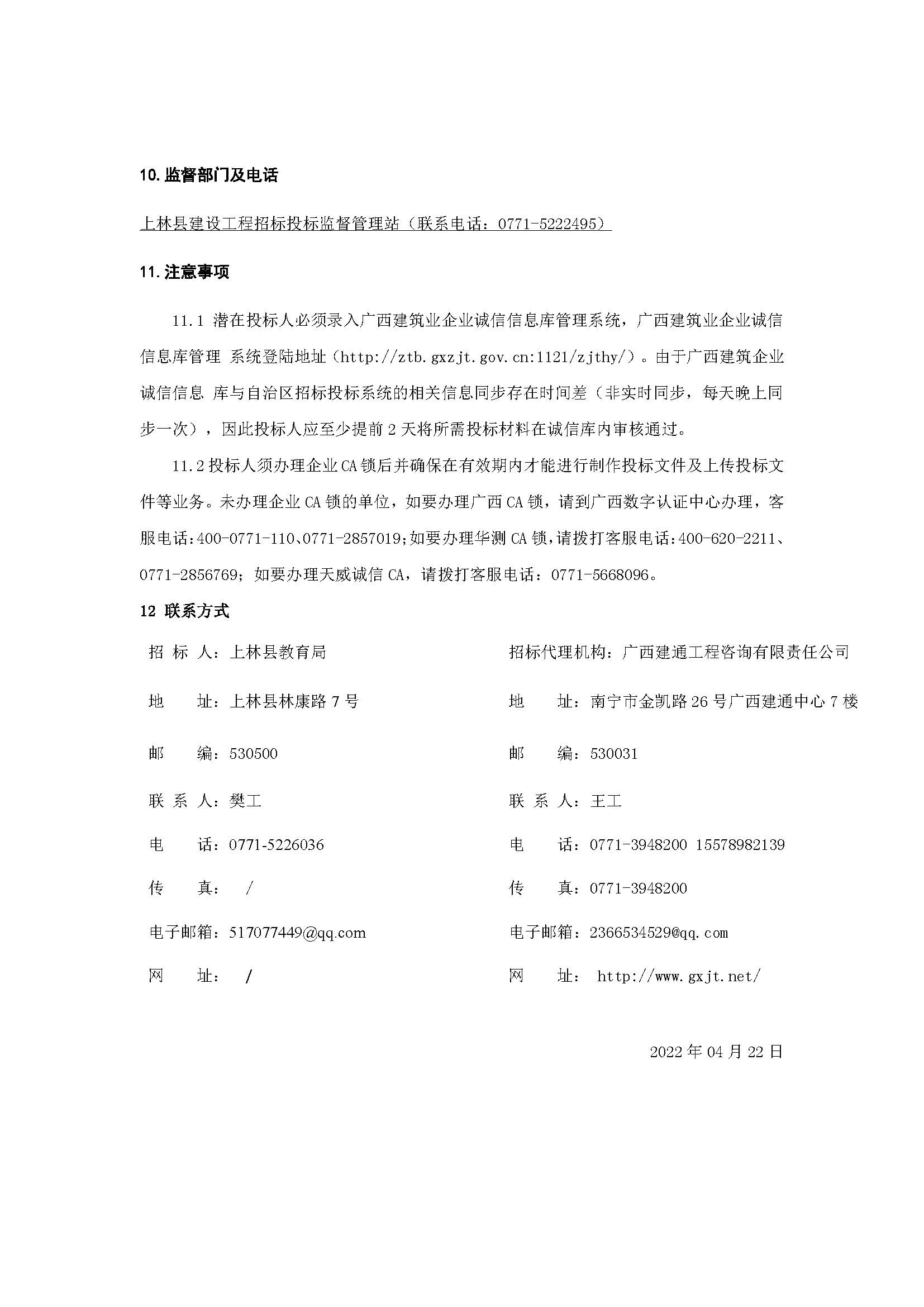 10. 监督部门及电话

上林县建设工程招标投标监督管理站（联系电话：0771-5222495）

11. 注意事项

11.1 潜在投标人必须录入广西建筑业企业诚信信息库管理系统，广西建筑业企业诚信信息库管理 系统登陆地址（http://ztb.gxzjt.gov.cn:1121/zjthy/）。由于广西建筑企业诚信信息 库与自治区招标投标系统的相关信息同步存在时间差（非实时同步，每天晚上同步一次），因此投标人应至少提前 2 天将所需投标材料在诚信库内审核通过。

11.2 投标人须办理企业 CA 锁后并确保在有效期内才能进行制作投标文件及上传投标文件等业务。未办理企业 CA 锁的单位，如要办理广西 CA 锁，请到广西数字认证中心办理，客服电话:400-0771-110、0771-2857019;如要办理华测 CA 锁,请拨打客服电话:400-620-2211、0771-2856769；如要办理天威诚信 CA，请拨打客服电话：0771-5668096。

12 联系方式

招 标 人：上林县教育局

地　　址：上林县林康路 7 号

邮　　编：530500

联 系 人：樊工

电　　话：0771-5226036

传　　真：　/

电子邮箱：517077449@qq.com

网　　址：　/

招标代理机构：广西建通工程咨询有限责任公司

地　　址：南宁市金凯路 26 号广西建通中心 7 楼

邮　　编：530031

联 系 人：王工

电　　话：0771-3948200 15578982139

传　　真：0771-3948200

电子邮箱：2366534529@qq.com

网　　址：　http://www.gxjt.net/

2022 年 04 月 22 日